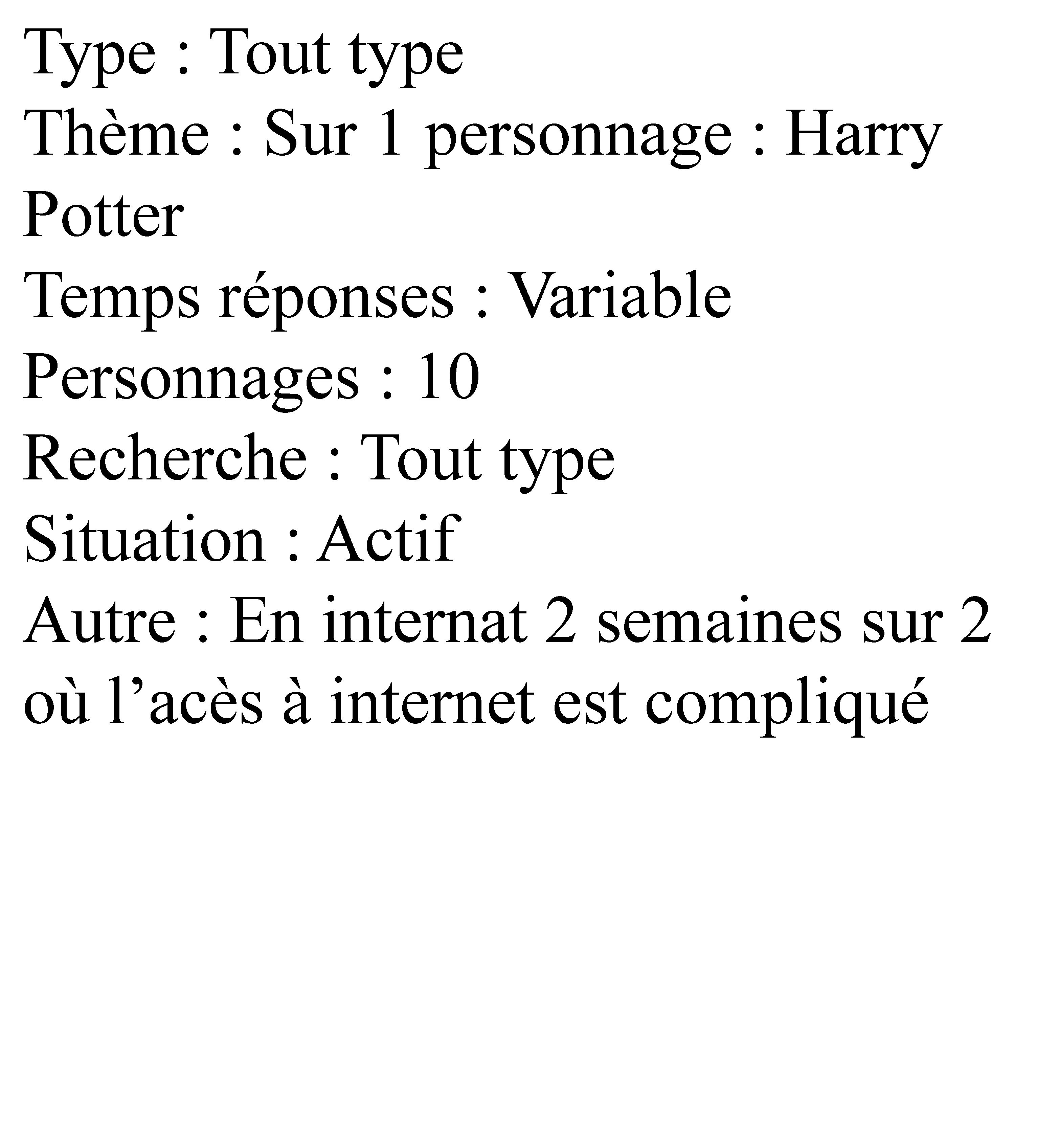 Type : Tout type
Thème : Sur 1 personnage : Harry Potter
Temps réponses : Variable
Personnages : 10
Recherche : Tout type
Situation : Actif
Autre : En internat 2 semaines sur 2 où l’acès à internet est compliqué